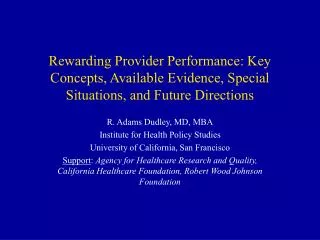 Rewarding Provider Performance: Key Concepts, Available Evidence, Special Situations, and Future Directions

R. Adams Dudley, MD, MBA
Institute for Health Policy Studies
University of California, San Francisco
Support: Agency for Healthcare Research and Quality, California Healthcare Foundation, Robert Wood Johnson Foundation